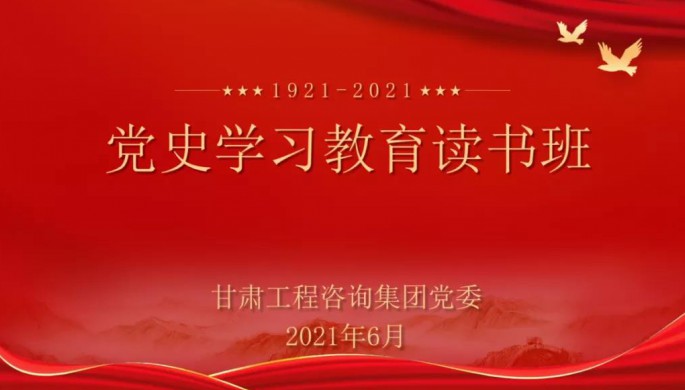 ★★★ 1921-2021 ★★★

党史学习教育读书班

甘肃工程咨询集团党委

2021年6月